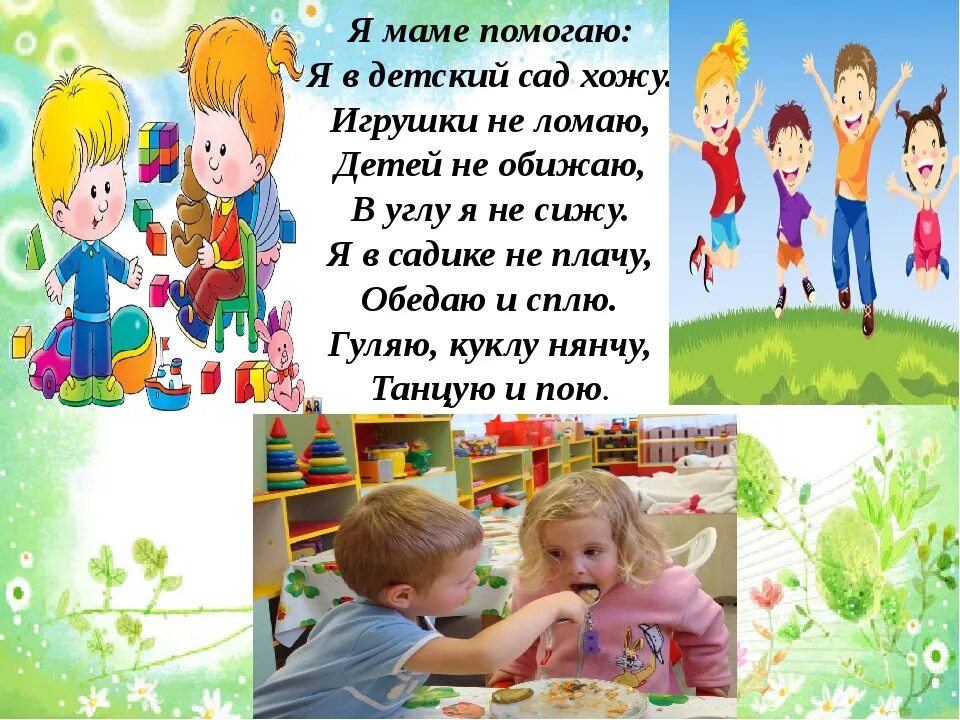 Я маме помогаю:
Я в детский сад хожу.
Игрушки не ломаю,
Детей не обижаю,
В углу я не сижу.
Я в садике не плачу,
Обедаю и сплю.
Гуляю, куклу нянчу,
Танцую и пою.